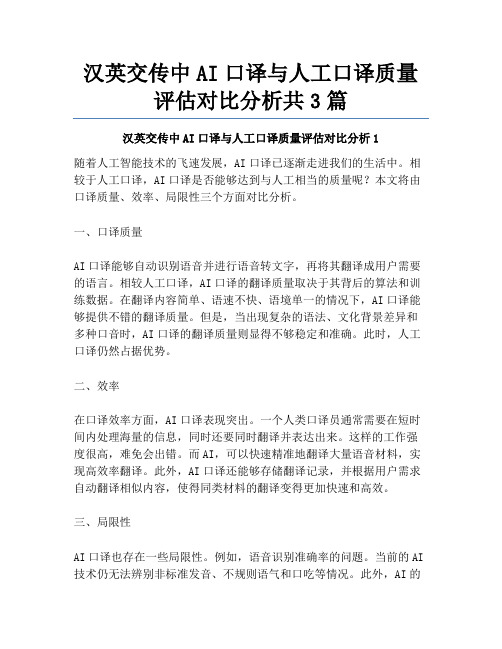 汉英交传中AI口译与人工口译质量评估对比分析共3篇

汉英交传中AI口译与人工口译质量评估对比分析1

随着人工智能技术的飞速发展，AI口译已逐渐走进我们的生活中。相较于人工口译，AI口译是否能够达到与人工相当的质量呢？本文将由口译质量、效率、局限性三个方面对比分析。

一、口译质量

AI口译能够自动识别语音并进行语音转文字，再将其翻译成用户需要的语言。相较人工口译，AI口译的翻译质量取决于其背后的算法和训练数据。在翻译内容简单、语速不快、语境单一的情况下，AI口译能够提供不错的翻译质量。但是，当出现复杂的语法、文化背景差异和多种口音时，AI口译的翻译质量则显得不够稳定和准确。此时，人工口译仍然占据优势。

二、效率

在口译效率方面，AI口译表现突出。一个人类口译员通常需要在短时间内处理海量的信息，同时还要同时翻译并表达出来。这样的工作强度很高，难免会出错。而AI，可以快速精准地翻译大量语音材料，实现高效率翻译。此外，AI口译还能够存储翻译记录，并根据用户需求自动翻译相似内容，使得同类材料的翻译变得更加快速和高效。

三、局限性

AI口译也存在一些局限性。例如，语音识别准确率的问题。当前的AI技术仍无法辨别非标准发音、不规则语气和口吃等情况。此外，AI的